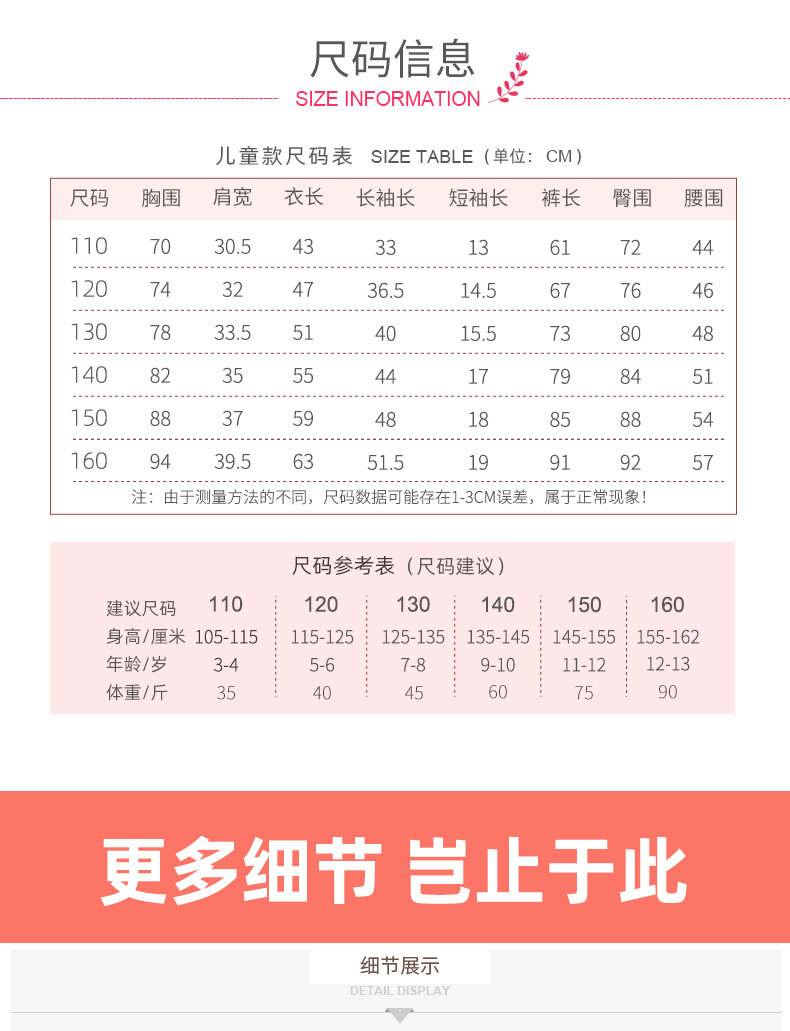 尺码信息
SIZE INFORMATION

儿童款尺码表 SIZE TABLE（单位：CM）

| 尺码 | 胸围 | 肩宽 | 衣长 | 长袖长 | 短袖长 | 裤长 | 臀围 | 腰围 |
|---|---|---|---|---|---|---|---|---|
| 110 | 70 | 30.5 | 43 | 33 | 13 | 61 | 72 | 44 |
| 120 | 74 | 32 | 47 | 36.5 | 14.5 | 67 | 76 | 46 |
| 130 | 78 | 33.5 | 51 | 40 | 15.5 | 73 | 80 | 48 |
| 140 | 82 | 35 | 55 | 44 | 17 | 79 | 84 | 51 |
| 150 | 88 | 37 | 59 | 48 | 18 | 85 | 88 | 54 |
| 160 | 94 | 39.5 | 63 | 51.5 | 19 | 91 | 92 | 57 |

注：由于测量方法的不同，尺码数据可能存在1-3CM误差，属于正常现象！

尺码参考表（尺码建议）

| 建议尺码 | 110 | 120 | 130 | 140 | 150 | 160 |
|---|---|---|---|---|---|---|
| 身高/厘米 | 105-115 | 115-125 | 125-135 | 135-145 | 145-155 | 155-162 |
| 年龄/岁 | 3-4 | 5-6 | 7-8 | 9-10 | 11-12 | 12-13 |
| 体重/斤 | 35 | 40 | 45 | 60 | 75 | 90 |

更多细节 岂止于此

细节展示
DETAIL DISPLAY